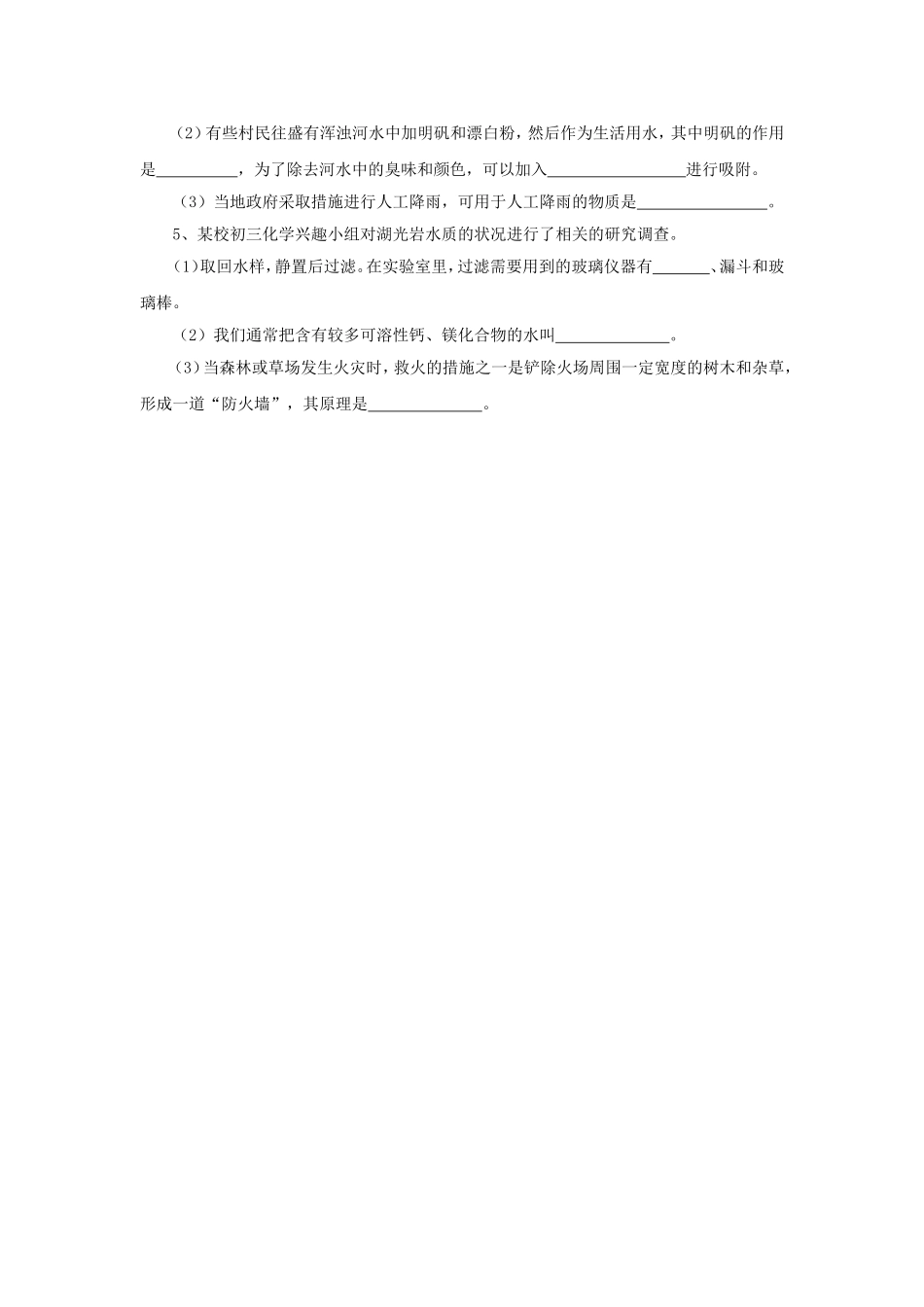 （2）有些村民往盛有浑浊河水中加明矾和漂白粉，然后作为生活用水，其中明矾的作用是__________，为了除去河水中的臭味和颜色，可以加入________________进行吸附。

（3）当地政府采取措施进行人工降雨，可用于人工降雨的物质是________________。

5、某校初三化学兴趣小组对湖光岩水质的状况进行了相关的研究调查。

（1）取回水样，静置后过滤。在实验室里，过滤需要用到的玻璃仪器有_______、漏斗和玻璃棒。

（2）我们通常把含有较多可溶性钙、镁化合物的水叫______________。

（3）当森林或草场发生火灾时，救火的措施之一是铲除火场周围一定宽度的树木和杂草，形成一道“防火墙”，其原理是______________。